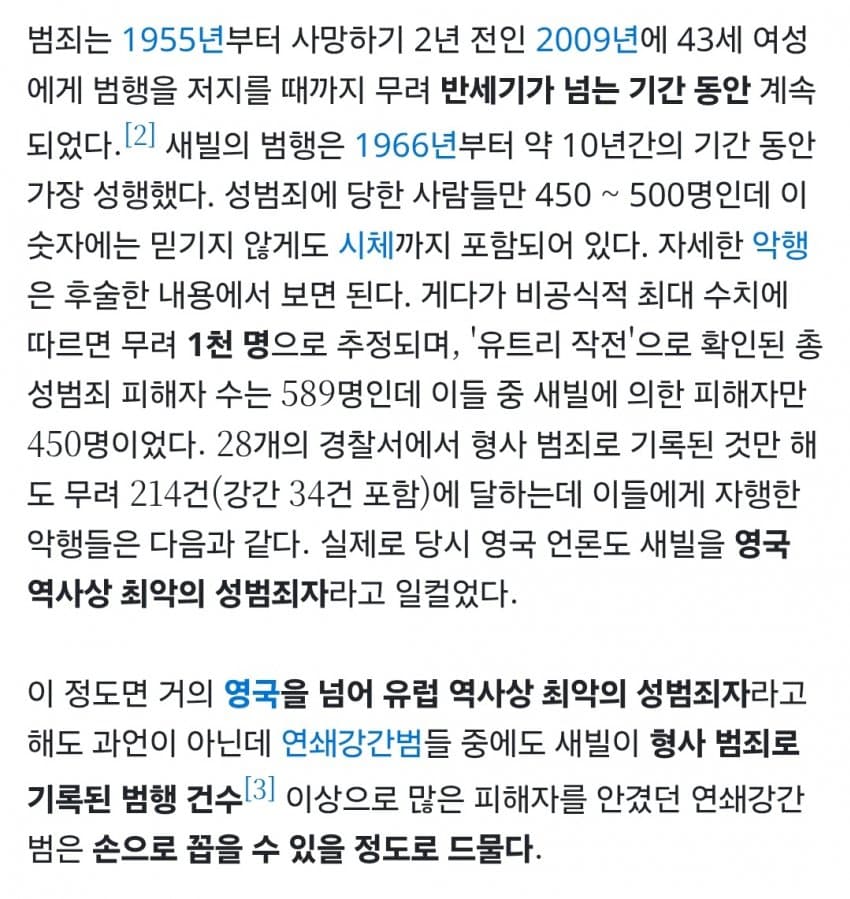 범죄는 1955년부터 사망하기 2년 전인 2009년에 43세 여성에게 범행을 저지를 때까지 무려 반세기가 넘는 기간 동안 계속되었다.[2] 새빌의 범행은 1966년부터 약 10년간의 기간 동안 가장 성행했다. 성범죄에 당한 사람들만 450 ~ 500명인데 이 숫자에는 믿기지 않게도 시체까지 포함되어 있다. 자세한 악행은 후술한 내용에서 보면 된다. 게다가 비공식적 최대 수치에 따르면 무려 1천 명으로 추정되며, '유트리 작전'으로 확인된 총 성범죄 피해자 수는 589명인데 이들 중 새빌에 의한 피해자만 450명이었다. 28개의 경찰서에서 형사 범죄로 기록된 것만 해도 무려 214건(강간 34건 포함)에 달하는데 이들에게 자행한 악행들은 다음과 같다. 실제로 당시 영국 언론도 새빌을 영국 역사상 최악의 성범죄자라고 일컬었다.

이 정도면 거의 영국을 넘어 유럽 역사상 최악의 성범죄자라고 해도 과언이 아닌데 연쇄강간범들 중에도 새빌이 형사 범죄로 기록된 범행 건수[3] 이상으로 많은 피해자를 안겼던 연쇄강간범은 손으로 꼽을 수 있을 정도로 드물다.